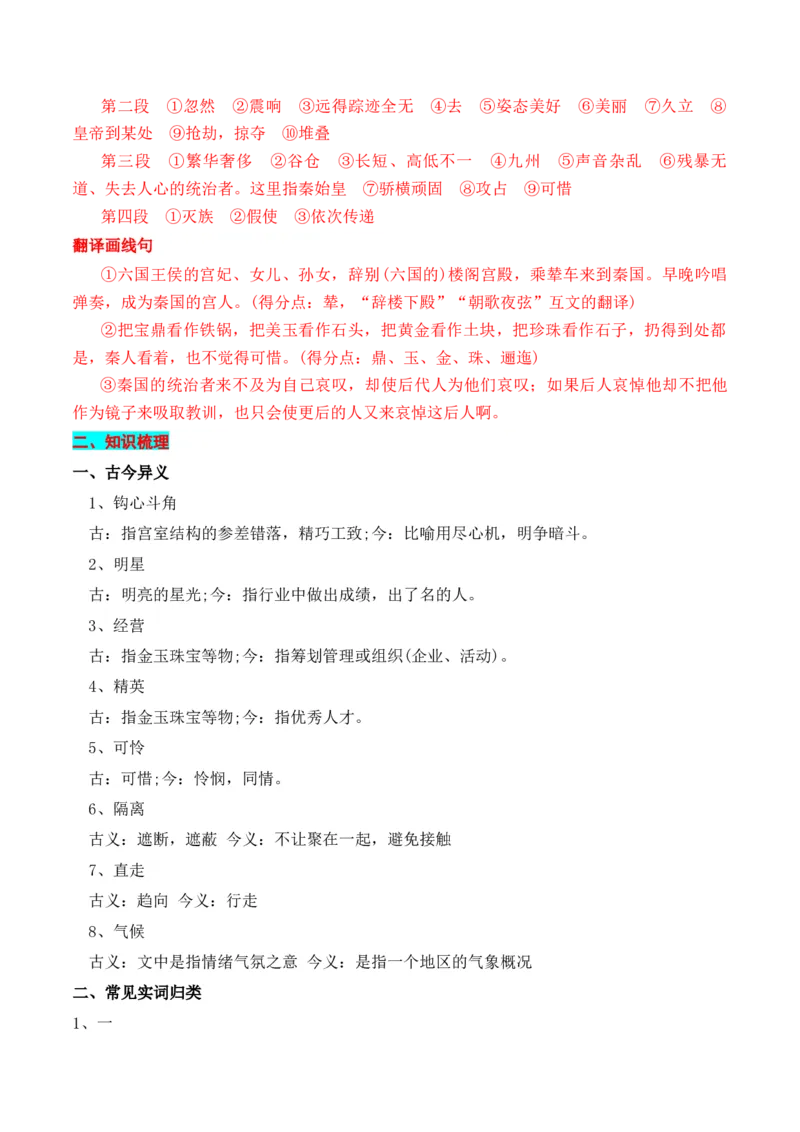 第二段 ①忽然 ②震响 ③远得踪迹全无 ④去 ⑤姿态美好 ⑥美丽 ⑦久立 ⑧皇帝到某处 ⑨抢劫，掠夺 ⑩堆叠

第三段 ①繁华奢侈 ②谷仓 ③长短、高低不一 ④九州 ⑤声音杂乱 ⑥残暴无道、失去人心的统治者。这里指秦始皇 ⑦骄横顽固 ⑧攻占 ⑨可惜

第四段 ①灭族 ②假使 ③依次传递

翻译画线句

①六国王侯的宫妃、女儿、孙女，辞别(六国的)楼阁宫殿，乘辇车来到秦国。早晚吟唱弹奏，成为秦国的宫人。(得分点：辇，“辞楼下殿”“朝歌夜弦”互文的翻译)

②把宝鼎看作铁锅，把美玉看作石头，把黄金看作土块，把珍珠看作石子，扔得到处都是，秦人看着，也不觉得可惜。(得分点：鼎、玉、金、珠、逦迤)

③秦国的统治者来不及为自己哀叹，却使后代人为他们哀叹；如果后人哀悼他却不把他作为镜子来吸取教训，也只会使更后的人又来哀悼这后人啊。

二、知识梳理

一、古今异义

1、钩心斗角

古：指宫室结构的参差错落，精巧工致;今：比喻用尽心机，明争暗斗。

2、明星

古：明亮的星光;今：指行业中做出成绩，出了名的人。

3、经营

古：指金玉珠宝等物;今：指筹划管理或组织(企业、活动)。

4、精英

古：指金玉珠宝等物;今：指优秀人才。

5、可怜

古：可惜;今：怜悯，同情。

6、隔离

古义：遮断，遮蔽 今义：不让聚在一起，避免接触

7、直走

古义：趋向 今义：行走

8、气候

古义：文中是指情绪气氛之意 今义：是指一个地区的气象概况

二、常见实词归类

1、一